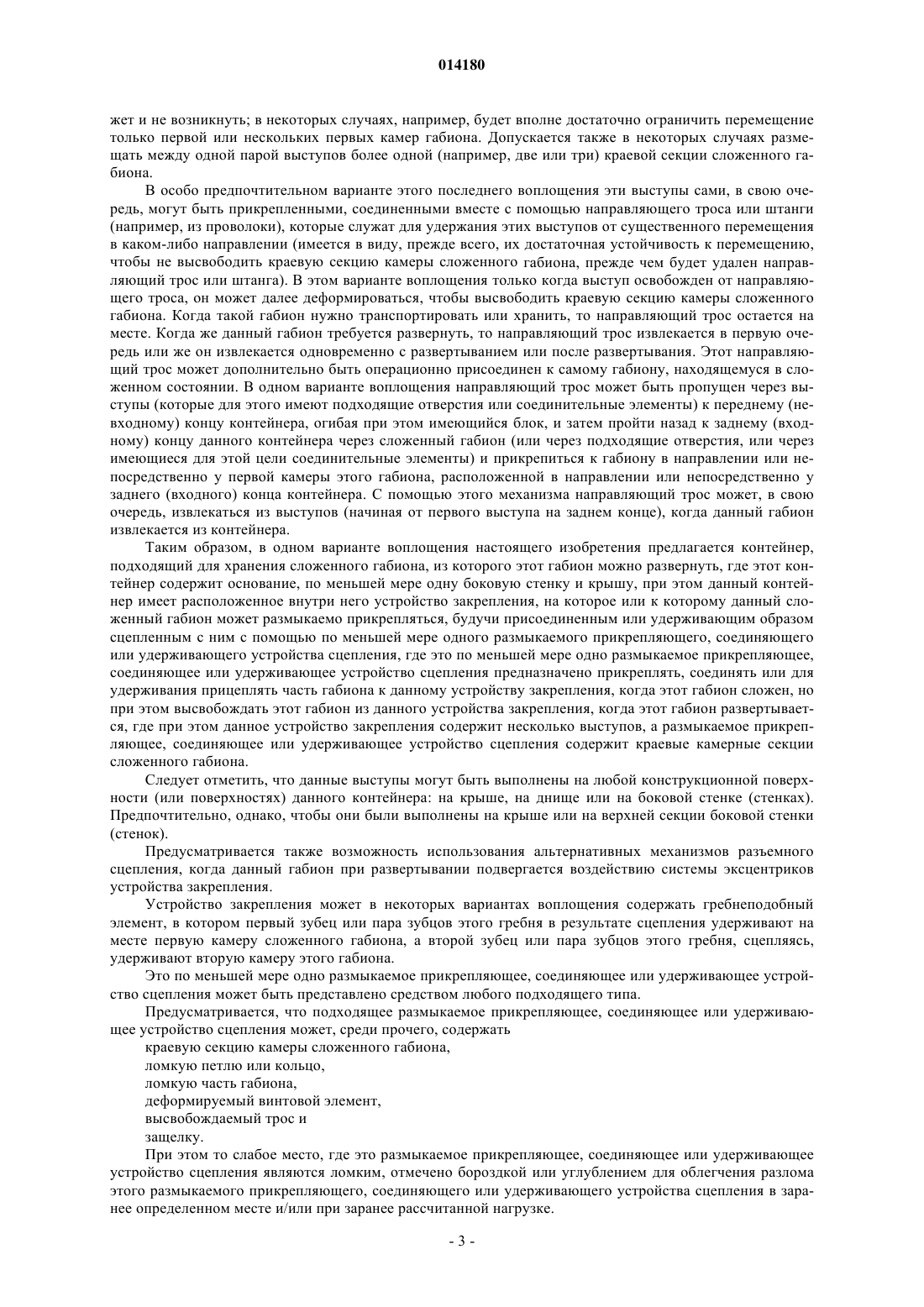 014180

жет и не возникнуть; в некоторых случаях, например, будет вполне достаточно ограничить перемещение только первой или нескольких первых камер габиона. Допускается также в некоторых случаях размещать между одной парой выступов более одной (например, две или три) краевой секции сложенного габиона.

В особо предпочтительном варианте этого последнего воплощения эти выступы сами, в свою очередь, могут быть прикрепленными, соединенными вместе с помощью направляющего троса или штанги (например, из проволоки), которые служат для удержания этих выступов от существенного перемещения в каком-либо направлении (имеется в виду, прежде всего, их достаточная устойчивость к перемещению, чтобы не высвободить краевую секцию камеры сложенного габиона, прежде чем будет удален направляющий трос или штанга). В этом варианте воплощения только когда выступ освобожден от направляющего троса, он может далее деформироваться, чтобы высвободить краевую секцию камеры сложенного габиона. Когда такой габион нужно транспортировать или хранить, то направляющий трос остается на месте. Когда же данный габион требуется развернуть, то направляющий трос извлекается в первую очередь или же он извлекается одновременно с развертыванием или после развертывания. Этот направляющий трос может дополнительно быть операционно присоединен к самому габиону, находящемуся в сложенном состоянии. В одном варианте воплощения направляющий трос может быть пропущен через выступы (которые для этого имеют подходящие отверстия или соединительные элементы) к переднему (невходному) концу контейнера, огибая при этом имеющийся блок, и затем пройти назад к заднему (входному) концу данного контейнера через сложенный габион (или через подходящие отверстия, или через имеющиеся для этой цели соединительные элементы) и прикрепиться к габиону в направлении или непосредственно у первой камеры этого габиона, расположенной в направлении или непосредственно у заднего (входного) конца контейнера. С помощью этого механизма направляющий трос может, в свою очередь, извлекаться из выступов (начиная от первого выступа на заднем конце), когда данный габион извлекается из контейнера.

Таким образом, в одном варианте воплощения настоящего изобретения предлагается контейнер, подходящий для хранения сложенного габиона, из которого этот габион можно развернуть, где этот контейнер содержит основание, по меньшей мере одну боковую стенку и крышу, при этом данный контейнер имеет расположенное внутри него устройство закрепления, на которое или к которому данный сложенный габион может размыкаемо прикрепляться, будучи присоединенным или удерживающим образом сцепленным с ним с помощью по меньшей мере одного размыкаемого прикрепляющего, соединяющего или удерживающего устройства сцепления, где это по меньшей мере одно размыкаемое прикрепляющее, соединяющее или удерживающее устройство сцепления предназначено прикреплять, соединять или для удерживания прицеплять часть габиона к данному устройству закрепления, когда этот габион сложен, но при этом высвобождать этот габион из данного устройства закрепления, когда этот габион развертывается, где при этом данное устройство закрепления содержит несколько выступов, а размыкаемое прикрепляющее, соединяющее или удерживающее устройство сцепления содержит краевые камерные секции сложенного габиона.

Следует отметить, что данные выступы могут быть выполнены на любой конструкционной поверхности (или поверхностях) данного контейнера: на крыше, на днище или на боковой стенке (стенках). Предпочтительно, однако, чтобы они были выполнены на крыше или на верхней секции боковой стенки (стенок).

Предусматривается также возможность использования альтернативных механизмов разъемного сцепления, когда данный габион при развертывании подвергается воздействию системы эксцентриков устройства закрепления.

Устройство закрепления может в некоторых вариантах воплощения содержать гребнеподобный элемент, в котором первый зубец или пара зубцов этого гребня в результате сцепления удерживают на месте первую камеру сложенного габиона, а второй зубец или пара зубцов этого гребня, сцепляясь, удерживают вторую камеру этого габиона.

Это по меньшей мере одно размыкаемое прикрепляющее, соединяющее или удерживающее устройство сцепления может быть представлено средством любого подходящего типа.

Предусматривается, что подходящее размыкаемое прикрепляющее, соединяющее или удерживающее устройство сцепления может, среди прочего, содержать
краевую секцию камеры сложенного габиона,
ломкую петлю или кольцо,
ломкую часть габиона,
деформируемый винтовой элемент,
высвобождаемый трос и
защелку.

При этом то слабое место, где это размыкаемое прикрепляющее, соединяющее или удерживающее устройство сцепления являются ломким, отмечено бороздкой или углублением для облегчения разлома этого размыкаемого прикрепляющего, соединяющего или удерживающего устройства сцепления в заранее определенном месте и/или при заранее рассчитанной нагрузке.

- 3 -